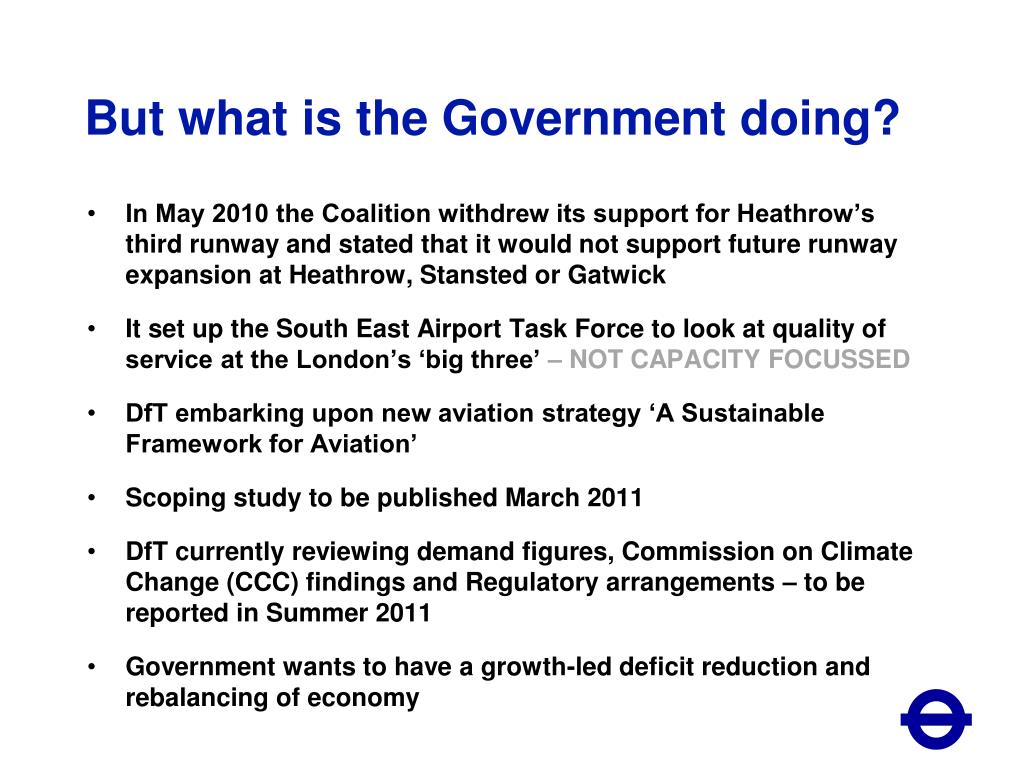 But what is the Government doing?

• In May 2010 the Coalition withdrew its support for Heathrow's third runway and stated that it would not support future runway expansion at Heathrow, Stansted or Gatwick

• It set up the South East Airport Task Force to look at quality of service at the London's 'big three' – NOT CAPACITY FOCUSSED

• DfT embarking upon new aviation strategy 'A Sustainable Framework for Aviation'

• Scoping study to be published March 2011

• DfT currently reviewing demand figures, Commission on Climate Change (CCC) findings and Regulatory arrangements – to be reported in Summer 2011

• Government wants to have a growth-led deficit reduction and rebalancing of economy